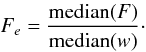 $F_e = \frac{\text{median}(F)}{\text{median}(w)}.$